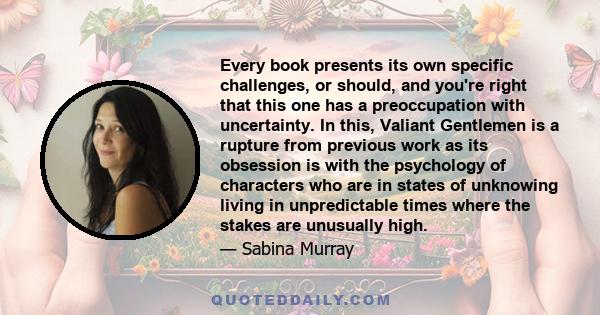 Every book presents its own specific challenges, or should, and you're right that this one has a preoccupation with uncertainty. In this, Valiant Gentlemen is a rupture from previous work as its obsession is with the psychology of characters who are in states of unknowing living in unpredictable times where the stakes are unusually high.

— Sabina Murray

QUOTEDDAILY.COM